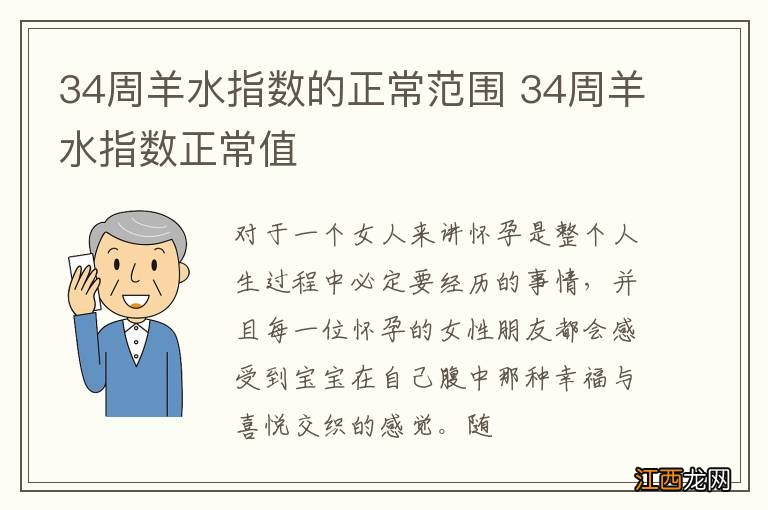 34周羊水指数的正常范围 34周羊水指数正常值

对于一个女人来讲怀孕是整个人生过程中必定要经历的事情，并且每一位怀孕的女性朋友都会感受到宝宝在自己腹中那种幸福与喜悦交织的感觉。随

江西龙网